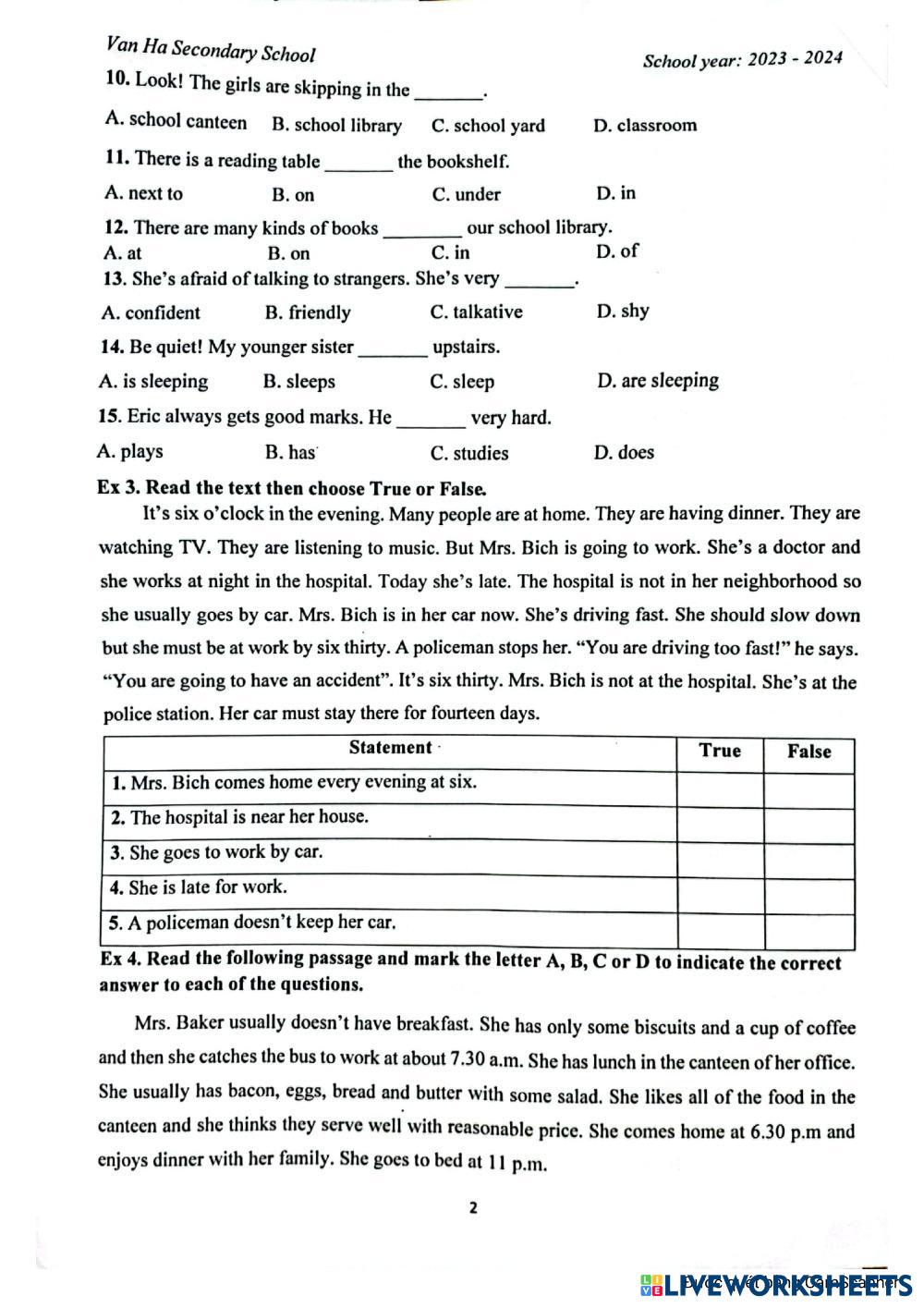 Van Ha Secondary School

School year: 2023 - 2024

10. Look! The girls are skipping in the _______.

A. school canteen B. school library C. school yard D. classroom

11. There is a reading table _______ the bookshelf.

A. next to B. on C. under D. in

12. There are many kinds of books ________ our school library.

A. at B. on C. in D. of

13. She's afraid of talking to strangers. She's very _______.

A. confident B. friendly C. talkative D. shy

14. Be quiet! My younger sister _______ upstairs.

A. is sleeping B. sleeps C. sleep D. are sleeping

15. Eric always gets good marks. He _______ very hard.

A. plays B. has C. studies D. does

Ex 3. Read the text then choose True or False.

It's six o'clock in the evening. Many people are at home. They are having dinner. They are watching TV. They are listening to music. But Mrs. Bich is going to work. She's a doctor and she works at night in the hospital. Today she's late. The hospital is not in her neighborhood so she usually goes by car. Mrs. Bich is in her car now. She's driving fast. She should slow down but she must be at work by six thirty. A policeman stops her. "You are driving too fast!" he says. "You are going to have an accident". It's six thirty. Mrs. Bich is not at the hospital. She's at the police station. Her car must stay there for fourteen days.

| Statement | True | False |
|---|---|---|
| 1. Mrs. Bich comes home every evening at six. | | |
| 2. The hospital is near her house. | | |
| 3. She goes to work by car. | | |
| 4. She is late for work. | | |
| 5. A policeman doesn't keep her car. | | |

Ex 4. Read the following passage and mark the letter A, B, C or D to indicate the correct answer to each of the questions.

Mrs. Baker usually doesn't have breakfast. She has only some biscuits and a cup of coffee and then she catches the bus to work at about 7.30 a.m. She has lunch in the canteen of her office. She usually has bacon, eggs, bread and butter with some salad. She likes all of the food in the canteen and she thinks they serve well with reasonable price. She comes home at 6.30 p.m and enjoys dinner with her family. She goes to bed at 11 p.m.

2

LIVEWORKSHEETS